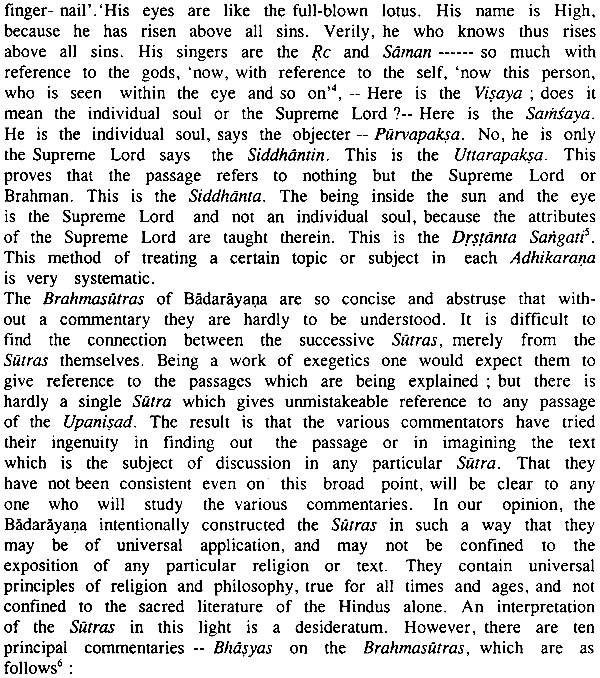 finger- nail'.'His eyes are like the full-blown lotus. His name is High, because he has risen above all sins. Verily, he who knows thus rises above all sins. His singers are the Ṛc and Sāman ------ so much with reference to the gods, 'now, with reference to the self, 'now this person, who is seen within the eye and so on'$^4$, -- Here is the Viṣaya ; does it mean the individual soul or the Supreme Lord ?-- Here is the Saṁśaya. He is the individual soul, says the objecter -- Pūrvapakṣa. No, he is only the Supreme Lord says the Siddhāntin. This is the Uttarapakṣa. This proves that the passage refers to nothing but the Supreme Lord or Brahman. This is the Siddhānta. The being inside the sun and the eye is the Supreme Lord and not an individual soul, because the attributes of the Supreme Lord are taught therein. This is the Dṛṣṭānta Saṅgati$^5$. This method of treating a certain topic or subject in each Adhikaraṇa is very systematic.
The Brahmasūtras of Bādarāyaṇa are so concise and abstruse that without a commentary they are hardly to be understood. It is difficult to find the connection between the successive Sūtras, merely from the Sūtras themselves. Being a work of exegetics one would expect them to give reference to the passages which are being explained ; but there is hardly a single Sūtra which gives unmistakeable reference to any passage of the Upaniṣad. The result is that the various commentators have tried their ingenuity in finding out the passage or in imagining the text which is the subject of discussion in any particular Sūtra. That they have not been consistent even on this broad point, will be clear to any one who will study the various commentaries. In our opinion, the Bādarāyaṇa intentionally constructed the Sūtras in such a way that they may be of universal application, and may not be confined to the exposition of any particular religion or text. They contain universal principles of religion and philosophy, true for all times and ages, and not confined to the sacred literature of the Hindus alone. An interpretation of the Sūtras in this light is a desideratum. However, there are ten principal commentaries -- Bhāṣyas on the Brahmasūtras, which are as follows$^6$ :